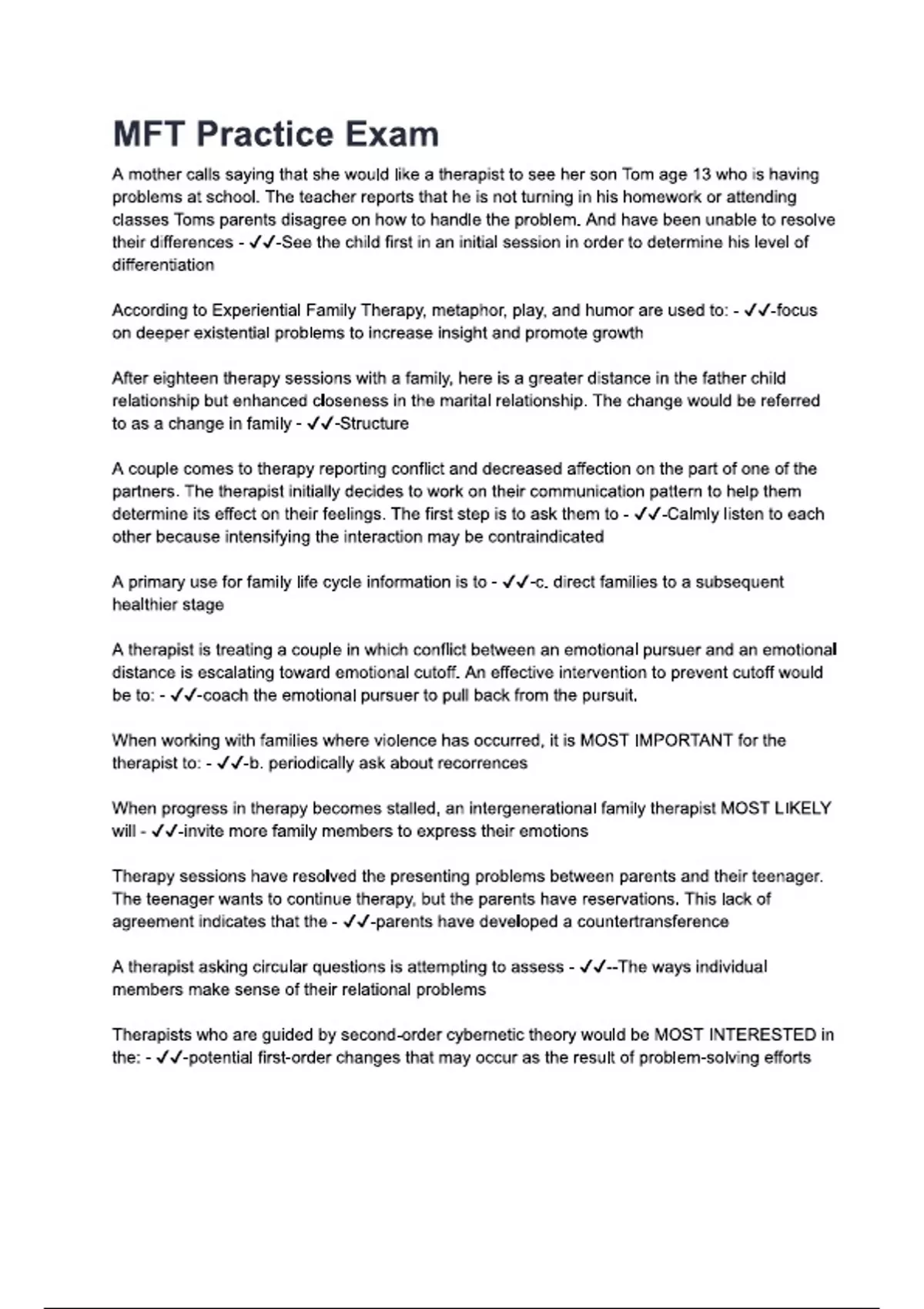 MFT Practice Exam

A mother calls saying that she would like a therapist to see her son Tom age 13 who is having problems at school. The teacher reports that he is not turning in his homework or attending classes Toms parents disagree on how to handle the problem. And have been unable to resolve their differences - ✓✓-See the child first in an initial session in order to determine his level of differentiation

According to Experiential Family Therapy, metaphor, play, and humor are used to: - ✓✓-focus on deeper existential problems to increase insight and promote growth

After eighteen therapy sessions with a family, here is a greater distance in the father child relationship but enhanced closeness in the marital relationship. The change would be referred to as a change in family - ✓✓-Structure

A couple comes to therapy reporting conflict and decreased affection on the part of one of the partners. The therapist initially decides to work on their communication pattern to help them determine its effect on their feelings. The first step is to ask them to - ✓✓-Calmly listen to each other because intensifying the interaction may be contraindicated

A primary use for family life cycle information is to - ✓✓-c. direct families to a subsequent healthier stage

A therapist is treating a couple in which conflict between an emotional pursuer and an emotional distance is escalating toward emotional cutoff. An effective intervention to prevent cutoff would be to: - ✓✓-coach the emotional pursuer to pull back from the pursuit.

When working with families where violence has occurred, it is MOST IMPORTANT for the therapist to: - ✓✓-b. periodically ask about recorrences

When progress in therapy becomes stalled, an intergenerational family therapist MOST LIKELY will - ✓✓-invite more family members to express their emotions

Therapy sessions have resolved the presenting problems between parents and their teenager. The teenager wants to continue therapy, but the parents have reservations. This lack of agreement indicates that the - ✓✓-parents have developed a countertransference

A therapist asking circular questions is attempting to assess - ✓✓--The ways individual members make sense of their relational problems

Therapists who are guided by second-order cybernetic theory would be MOST INTERESTED in the: - ✓✓-potential first-order changes that may occur as the result of problem-solving efforts